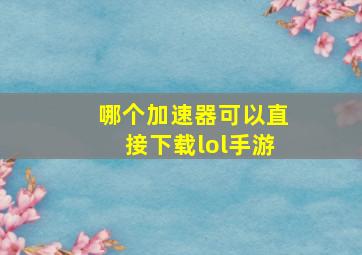 哪个加速器可以直接下载lol手游